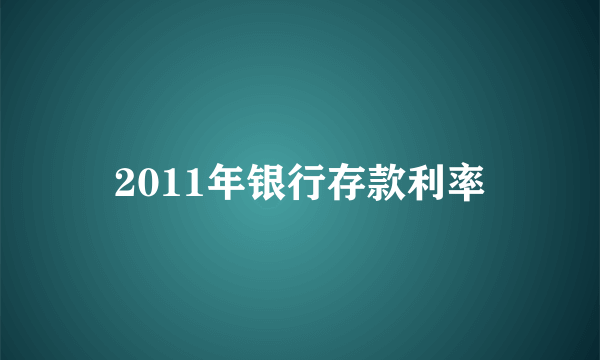 2011年银行存款利率